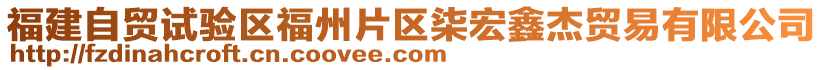 福建自贸试验区福州片区柒宏鑫杰贸易有限公司
http://fzdinahcroft.cn.coovee.com